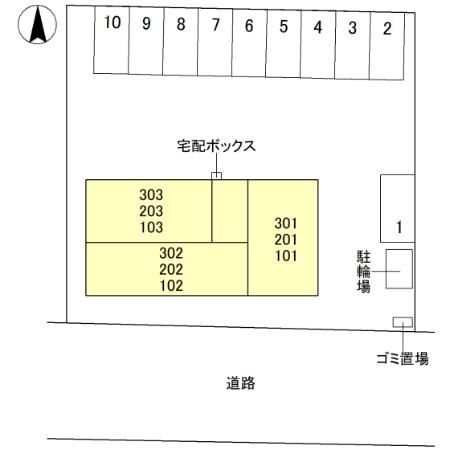 10 9 8 7 6 5 4 3 2

宅配ボックス

303
203
103

302
202
102

301
201
101

1

駐輪場

ゴミ置場

道路